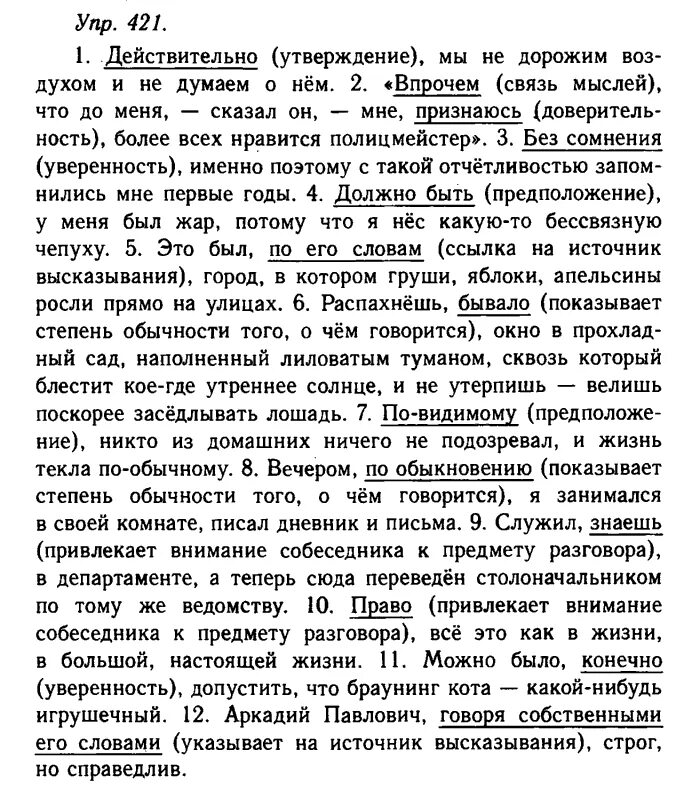 Упр. 421.

1. Действительно (утверждение), мы не дорожим воздухом и не думаем о нём. 2. «Впрочем (связь мыслей), что до меня, — сказал он, — мне, признаюсь (доверительность), более всех нравится полицмейстер». 3. Без сомнения (уверенность), именно поэтому с такой отчётливостью запомнились мне первые годы. 4. Должно быть (предположение), у меня был жар, потому что я нёс какую-то бессвязную чепуху. 5. Это был, по его словам (ссылка на источник высказывания), город, в котором груши, яблоки, апельсины росли прямо на улицах. 6. Распахнёшь, бывало (показывает степень обычности того, о чём говорится), окно в прохладный сад, наполненный лиловатым туманом, сквозь который блестит кое-где утреннее солнце, и не утерпишь — велишь поскорее засёдлывать лошадь. 7. По-видимому (предположение), никто из домашних ничего не подозревал, и жизнь текла по-обычному. 8. Вечером, по обыкновению (показывает степень обычности того, о чём говорится), я занимался в своей комнате, писал дневник и письма. 9. Служил, знаешь (привлекает внимание собеседника к предмету разговора), в департаменте, а теперь сюда переведён столоначальником по тому же ведомству. 10. Право (привлекает внимание собеседника к предмету разговора), всё это как в жизни, в большой, настоящей жизни. 11. Можно было, конечно (уверенность), допустить, что браунинг кота — какой-нибудь игрушечный. 12. Аркадий Павлович, говоря собственными его словами (указывает на источник высказывания), строг, но справедлив.